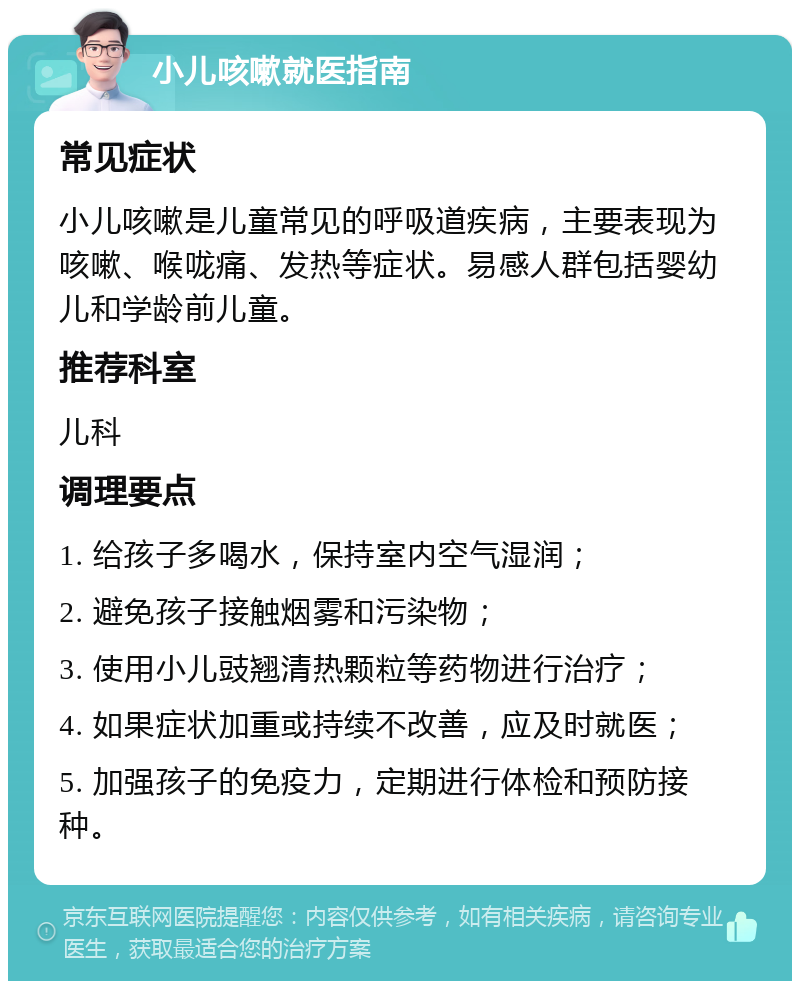 小儿咳嗽就医指南

常见症状

小儿咳嗽是儿童常见的呼吸道疾病，主要表现为咳嗽、喉咙痛、发热等症状。易感人群包括婴幼儿和学龄前儿童。

推荐科室

儿科

调理要点

1. 给孩子多喝水，保持室内空气湿润；

2. 避免孩子接触烟雾和污染物；

3. 使用小儿豉翘清热颗粒等药物进行治疗；

4. 如果症状加重或持续不改善，应及时就医；

5. 加强孩子的免疫力，定期进行体检和预防接种。

京东互联网医院提醒您：内容仅供参考，如有相关疾病，请咨询专业医生，获取最适合您的治疗方案